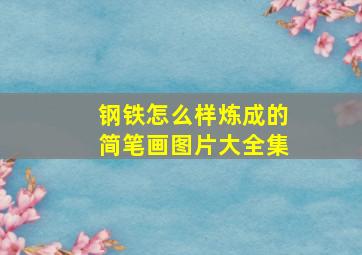 钢铁怎么样炼成的
简笔画图片大全集